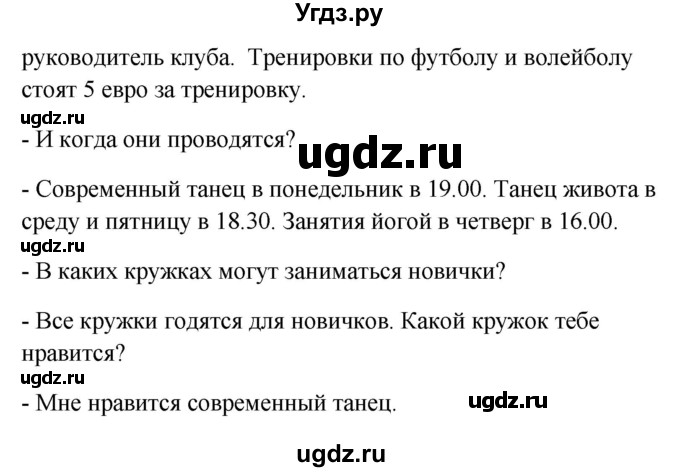 Угдз.ру

руководитель клуба. Тренировки по футболу и волейболу стоят 5 евро за тренировку.

ugdz.ru

- И когда они проводятся?

ugdz.ru

- Современный танец в понедельник в 19.00. Танец живота в среду и пятницу в 18.30. Занятия йогой в четверг в 16.00.

ugdz.ru

- В каких кружках могут заниматься новички?

- Все кружки годятся для новичков. Какой кружок тебе нравится?

ugdz.ru

- Мне нравится современный танец.

ugdz.ru

ugdz.ru